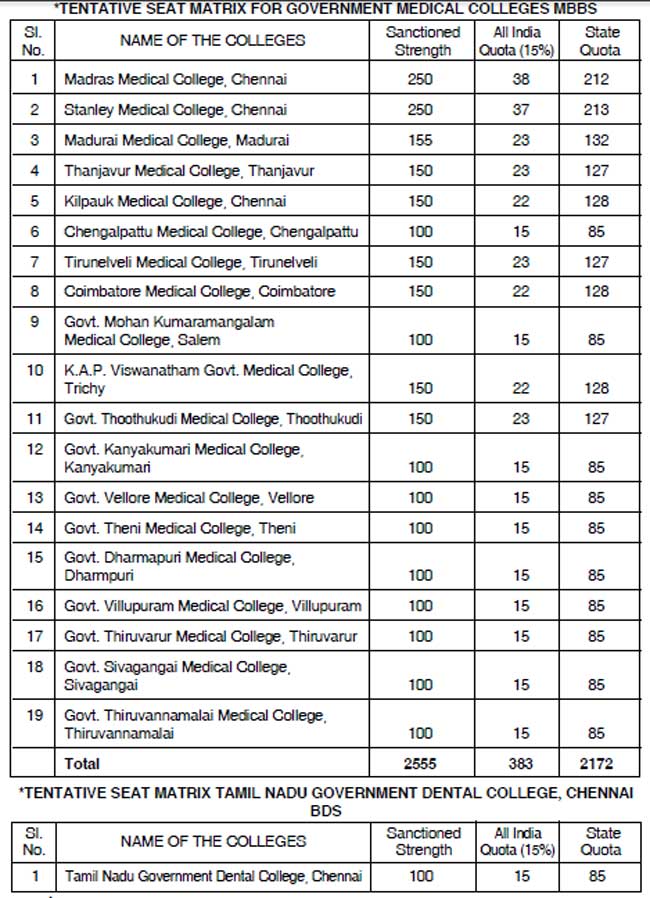 *TENTATIVE SEAT MATRIX FOR GOVERNMENT MEDICAL COLLEGES MBBS

| Sl. No. | NAME OF THE COLLEGES | Sanctioned Strength | All India Quota (15%) | State Quota |
|---|---|---|---|---|
| 1 | Madras Medical College, Chennai | 250 | 38 | 212 |
| 2 | Stanley Medical College, Chennai | 250 | 37 | 213 |
| 3 | Madurai Medical College, Madurai | 155 | 23 | 132 |
| 4 | Thanjavur Medical College, Thanjavur | 150 | 23 | 127 |
| 5 | Kilpauk Medical College, Chennai | 150 | 22 | 128 |
| 6 | Chengalpattu Medical College, Chengalpattu | 100 | 15 | 85 |
| 7 | Tirunelveli Medical College, Tirunelveli | 150 | 23 | 127 |
| 8 | Coimbatore Medical College, Coimbatore | 150 | 22 | 128 |
| 9 | Govt. Mohan Kumaramangalam Medical College, Salem | 100 | 15 | 85 |
| 10 | K.A.P. Viswanatham Govt. Medical College, Trichy | 150 | 22 | 128 |
| 11 | Govt. Thoothukudi Medical College, Thoothukudi | 150 | 23 | 127 |
| 12 | Govt. Kanyakumari Medical College, Kanyakumari | 100 | 15 | 85 |
| 13 | Govt. Vellore Medical College, Vellore | 100 | 15 | 85 |
| 14 | Govt. Theni Medical College, Theni | 100 | 15 | 85 |
| 15 | Govt. Dharmapuri Medical College, Dharmpuri | 100 | 15 | 85 |
| 16 | Govt. Villupuram Medical College, Villupuram | 100 | 15 | 85 |
| 17 | Govt. Thiruvarur Medical College, Thiruvarur | 100 | 15 | 85 |
| 18 | Govt. Sivagangai Medical College, Sivagangai | 100 | 15 | 85 |
| 19 | Govt. Thiruvannamalai Medical College, Thiruvannamalai | 100 | 15 | 85 |
| | Total | 2555 | 383 | 2172 |

*TENTATIVE SEAT MATRIX TAMIL NADU GOVERNMENT DENTAL COLLEGE, CHENNAI BDS

| Sl. No. | NAME OF THE COLLEGES | Sanctioned Strength | All India Quota (15%) | State Quota |
|---|---|---|---|---|
| 1 | Tamil Nadu Government Dental College, Chennai | 100 | 15 | 85 |